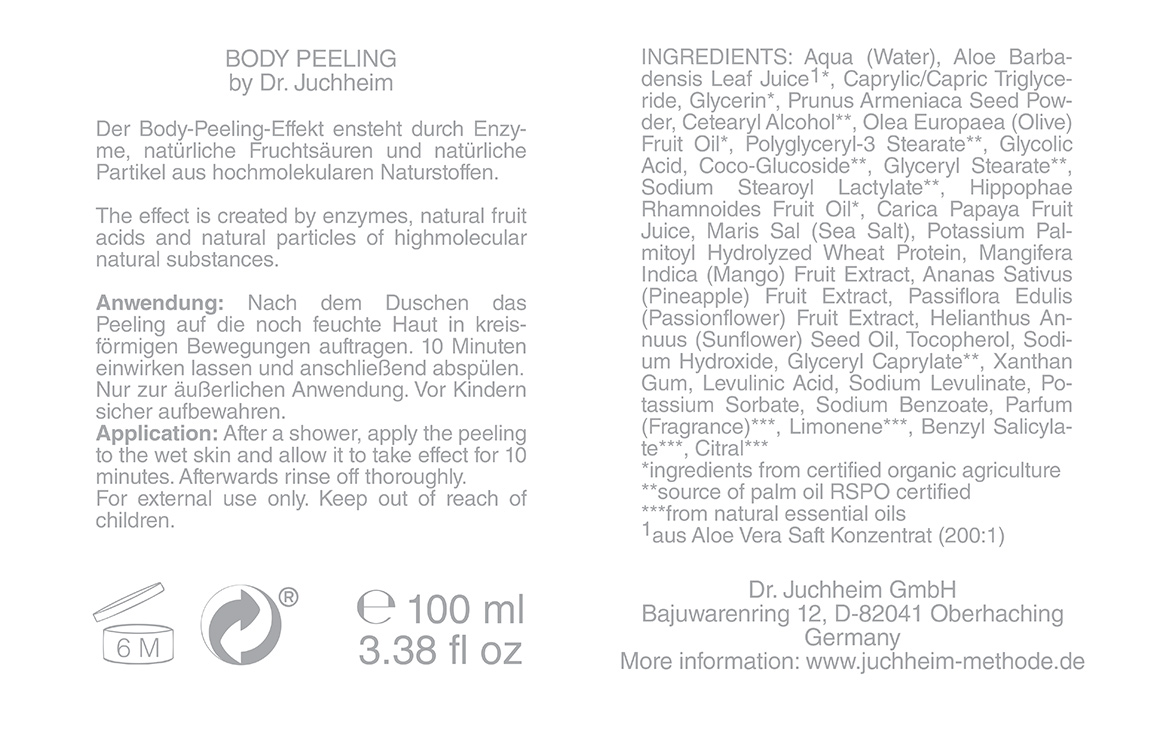 BODY PEELING
by Dr. Juchheim

Der Body-Peeling-Effekt ensteht durch Enzyme, natürliche Fruchtsäuren und natürliche Partikel aus hochmolekularen Naturstoffen.

The effect is created by enzymes, natural fruit acids and natural particles of highmolecular natural substances.

Anwendung: Nach dem Duschen das Peeling auf die noch feuchte Haut in kreisförmigen Bewegungen auftragen. 10 Minuten einwirken lassen und anschließend abspülen. Nur zur äußerlichen Anwendung. Vor Kindern sicher aufbewahren.
Application: After a shower, apply the peeling to the wet skin and allow it to take effect for 10 minutes. Afterwards rinse off thoroughly.
For external use only. Keep out of reach of children.

6 M

®

℮ 100 ml
3.38 fl oz

INGREDIENTS: Aqua (Water), Aloe Barbadensis Leaf Juice$^{1}$*, Caprylic/Capric Triglyceride, Glycerin*, Prunus Armeniaca Seed Powder, Cetearyl Alcohol**, Olea Europaea (Olive) Fruit Oil*, Polyglyceryl-3 Stearate**, Glycolic Acid, Coco-Glucoside**, Glyceryl Stearate**, Sodium Stearoyl Lactylate**, Hippophae Rhamnoides Fruit Oil*, Carica Papaya Fruit Juice, Maris Sal (Sea Salt), Potassium Palmitoyl Hydrolyzed Wheat Protein, Mangifera Indica (Mango) Fruit Extract, Ananas Sativus (Pineapple) Fruit Extract, Passiflora Edulis (Passionflower) Fruit Extract, Helianthus Annuus (Sunflower) Seed Oil, Tocopherol, Sodium Hydroxide, Glyceryl Caprylate**, Xanthan Gum, Levulinic Acid, Sodium Levulinate, Potassium Sorbate, Sodium Benzoate, Parfum (Fragrance)***, Limonene***, Benzyl Salicylate***, Citral***
*ingredients from certified organic agriculture
**source of palm oil RSPO certified
***from natural essential oils
$^{1}$aus Aloe Vera Saft Konzentrat (200:1)

Dr. Juchheim GmbH
Bajuwarenring 12, D-82041 Oberhaching
Germany
More information: www.juchheim-methode.de